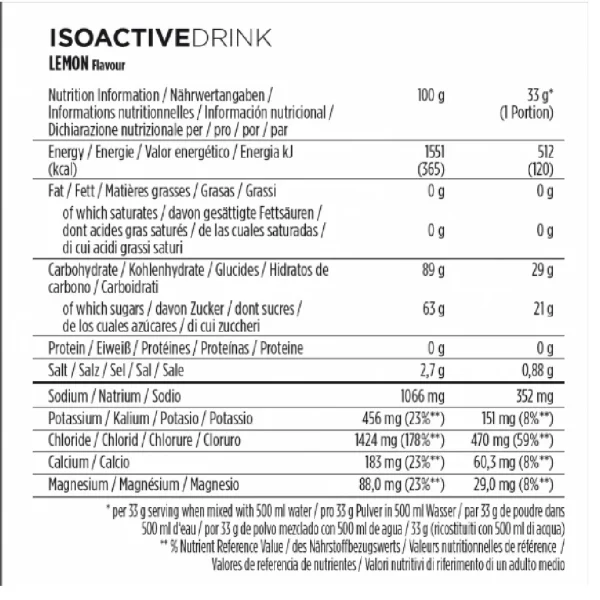 ISOACTIVEDRINK
LEMON Flavour

| Nutrition Information / Nährwertangaben / Informations nutritionnelles / Información nutricional / Dichiarazione nutrizionale per / pro / por / par | 100 g | 33 g* (1 Portion) |
|---|---|---|
| Energy / Energie / Valor energético / Energia kJ (kcal) | 1551 (365) | 512 (120) |
| Fat / Fett / Matières grasses / Grasas / Grassi | 0 g | 0 g |
| of which saturates / davon gesättigte Fettsäuren / dont acides gras saturés / de las cuales saturadas / di cui acidi grassi saturi | 0 g | 0 g |
| Carbohydrate / Kohlenhydrate / Glucides / Hidratos de carbono / Carboidrati | 89 g | 29 g |
| of which sugars / davon Zucker / dont sucres / de los cuales azúcares / di cui zuccheri | 63 g | 21 g |
| Protein / Eiweiß / Protéines / Proteínas / Proteine | 0 g | 0 g |
| Salt / Salz / Sel / Sal / Sale | 2,7 g | 0,88 g |
| Sodium / Natrium / Sodio | 1066 mg | 352 mg |
| Potassium / Kalium / Potasio / Potassio | 456 mg (23%**) | 151 mg (8%**) |
| Chloride / Chlorid / Chlorure / Cloruro | 1424 mg (178%**) | 470 mg (59%**) |
| Calcium / Calcio | 183 mg (23%**) | 60,3 mg (8%**) |
| Magnesium / Magnésium / Magnesio | 88,0 mg (23%**) | 29,0 mg (8%**) |

* per 33 g serving when mixed with 500 ml water / pro 33 g Pulver in 500 ml Wasser / par 33 g de poudre dans 500 ml d'eau / por 33 g de polvo mezclado con 500 ml de agua / 33 g (ricostituiti con 500 ml di acqua)
** % Nutrient Reference Value / des Nährstoffbezugswerts / Valeurs nutritionnelles de référence / Valores de referencia de nutrientes / Valori nutritivi di riferimento di un adulto medio